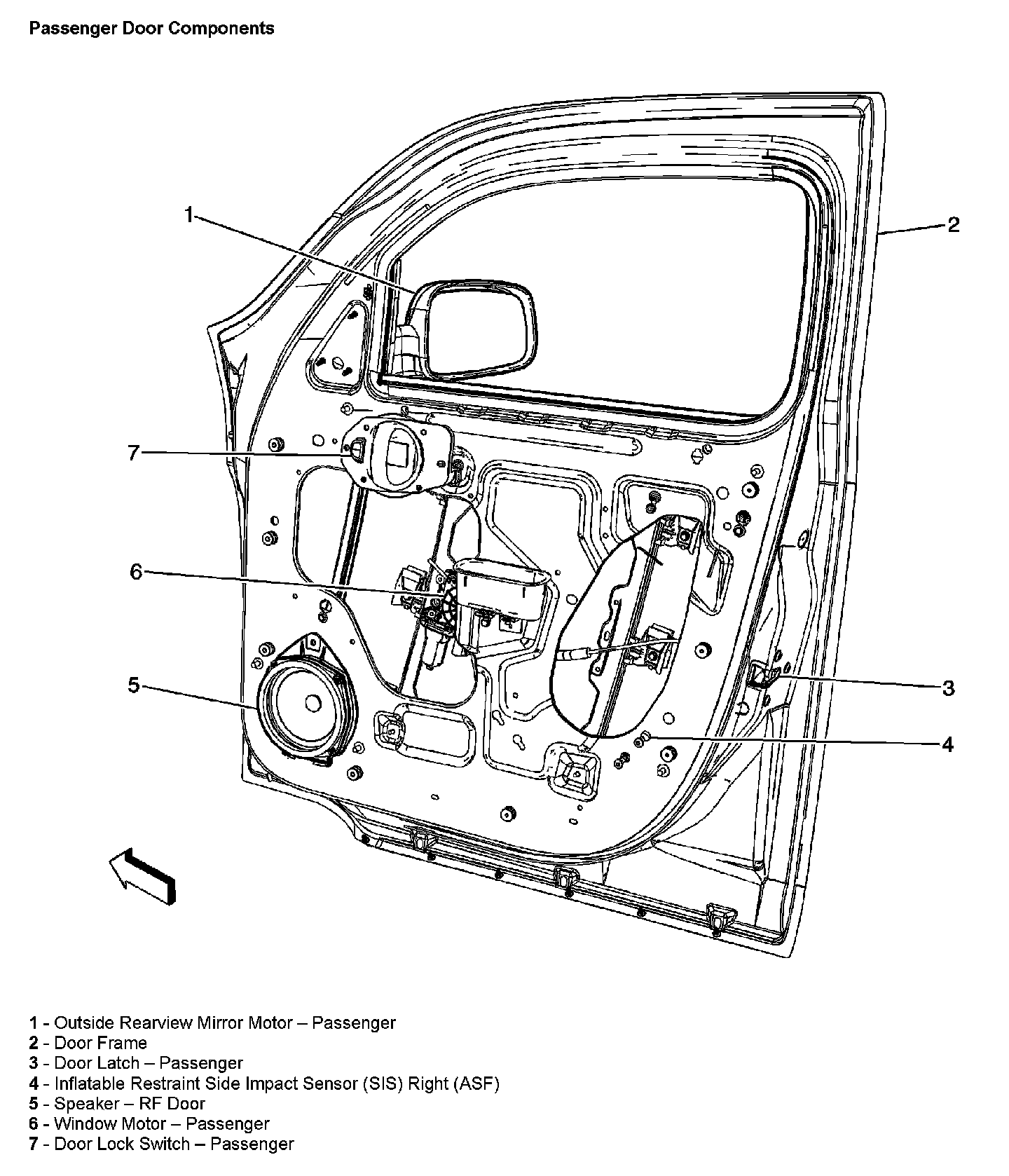 Passenger Door Components

1

2

7

6

5

3

4

1 - Outside Rearview Mirror Motor – Passenger
2 - Door Frame
3 - Door Latch – Passenger
4 - Inflatable Restraint Side Impact Sensor (SIS) Right (ASF)
5 - Speaker – RF Door
6 - Window Motor – Passenger
7 - Door Lock Switch – Passenger